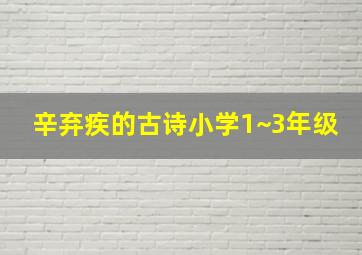 辛弃疾的古诗小学1~3年级